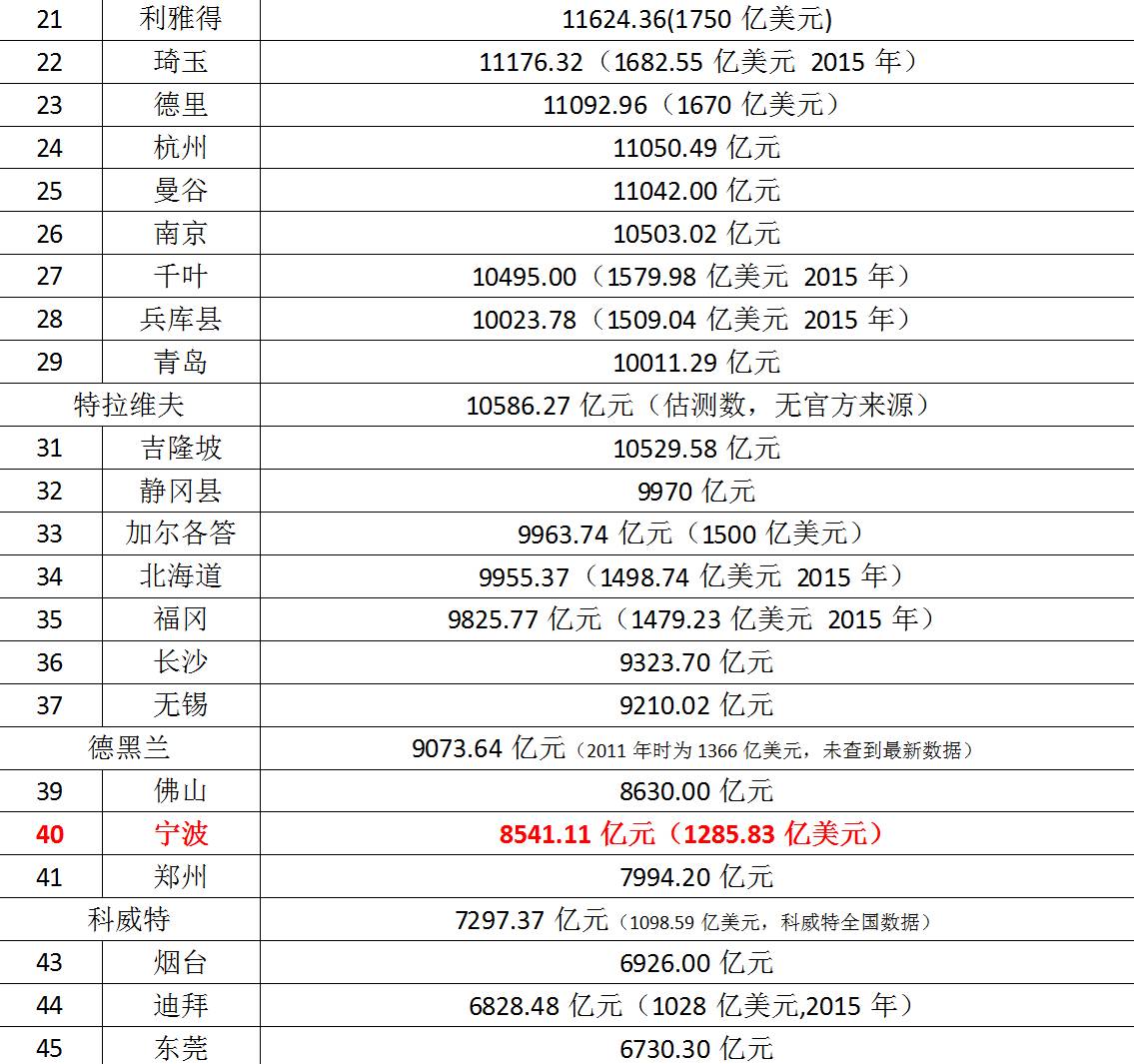 | 21 | 利雅得 | 11624.36(1750亿美元) |
|---|---|---|
| 22 | 琦玉 | 11176.32（1682.55亿美元 2015年） |
| 23 | 德里 | 11092.96（1670亿美元） |
| 24 | 杭州 | 11050.49亿元 |
| 25 | 曼谷 | 11042.00亿元 |
| 26 | 南京 | 10503.02亿元 |
| 27 | 千叶 | 10495.00（1579.98亿美元 2015年） |
| 28 | 兵库县 | 10023.78（1509.04亿美元 2015年） |
| 29 | 青岛 | 10011.29亿元 |
| 特拉维夫 | | 10586.27亿元（估测数，无官方来源） |
| 31 | 吉隆坡 | 10529.58亿元 |
| 32 | 静冈县 | 9970亿元 |
| 33 | 加尔各答 | 9963.74亿元（1500亿美元） |
| 34 | 北海道 | 9955.37（1498.74亿美元 2015年） |
| 35 | 福冈 | 9825.77亿元（1479.23亿美元 2015年） |
| 36 | 长沙 | 9323.70亿元 |
| 37 | 无锡 | 9210.02亿元 |
| 德黑兰 | | 9073.64亿元（2011年时为1366亿美元，未查到最新数据） |
| 39 | 佛山 | 8630.00亿元 |
| 40 | 宁波 | 8541.11亿元（1285.83亿美元） |
| 41 | 郑州 | 7994.20亿元 |
| 科威特 | | 7297.37亿元（1098.59亿美元，科威特全国数据） |
| 43 | 烟台 | 6926.00亿元 |
| 44 | 迪拜 | 6828.48亿元（1028亿美元,2015年） |
| 45 | 东莞 | 6730.30亿元 |